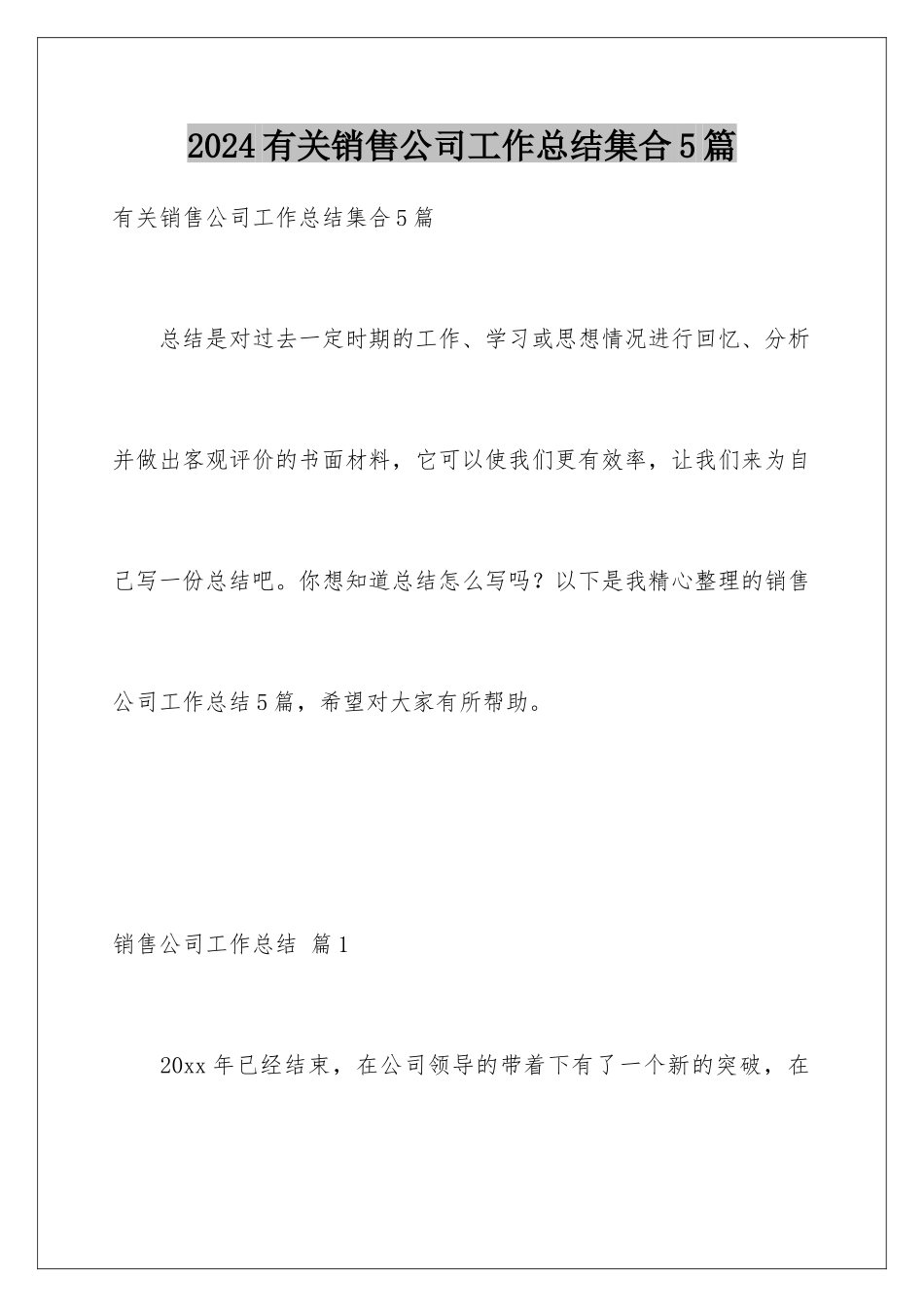 2024有关销售公司工作总结集合5篇

有关销售公司工作总结集合5篇

总结是对过去一定时期的工作、学习或思想情况进行回忆、分析并做出客观评价的书面材料，它可以使我们更有效率，让我们来为自己写一份总结吧。你想知道总结怎么写吗？以下是我精心整理的销售公司工作总结5篇，希望对大家有所帮助。

销售公司工作总结 篇1

20xx年已经结束，在公司领导的带着下有了一个新的突破，在